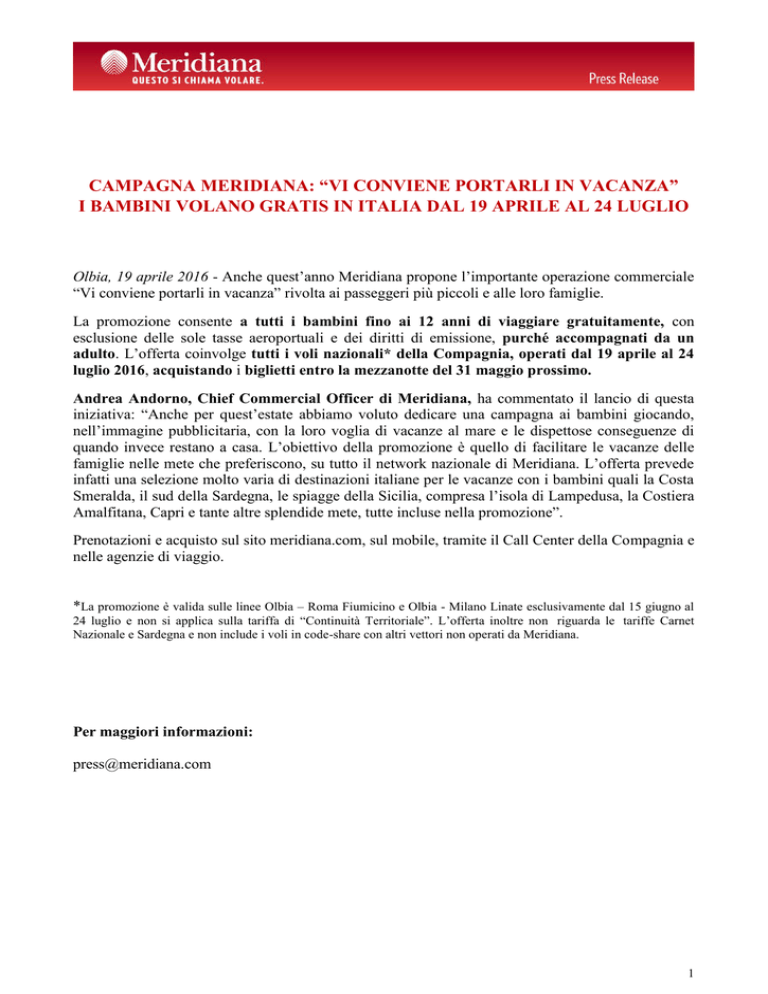 Meridiana
QUESTO SI CHIAMA VOLARE.
Press Release

CAMPAGNA MERIDIANA: “VI CONVIENE PORTARLI IN VACANZA”
I BAMBINI VOLANO GRATIS IN ITALIA DAL 19 APRILE AL 24 LUGLIO

Olbia, 19 aprile 2016 - Anche quest’anno Meridiana propone l’importante operazione commerciale “Vi conviene portarli in vacanza” rivolta ai passeggeri più piccoli e alle loro famiglie.

La promozione consente a tutti i bambini fino ai 12 anni di viaggiare gratuitamente, con esclusione delle sole tasse aeroportuali e dei diritti di emissione, purché accompagnati da un adulto. L’offerta coinvolge tutti i voli nazionali* della Compagnia, operati dal 19 aprile al 24 luglio 2016, acquistando i biglietti entro la mezzanotte del 31 maggio prossimo.

Andrea Andorno, Chief Commercial Officer di Meridiana, ha commentato il lancio di questa iniziativa: “Anche per quest’estate abbiamo voluto dedicare una campagna ai bambini giocando, nell’immagine pubblicitaria, con la loro voglia di vacanze al mare e le dispettose conseguenze di quando invece restano a casa. L’obiettivo della promozione è quello di facilitare le vacanze delle famiglie nelle mete che preferiscono, su tutto il network nazionale di Meridiana. L’offerta prevede infatti una selezione molto varia di destinazioni italiane per le vacanze con i bambini quali la Costa Smeralda, il sud della Sardegna, le spiagge della Sicilia, compresa l’isola di Lampedusa, la Costiera Amalfitana, Capri e tante altre splendide mete, tutte incluse nella promozione”.

Prenotazioni e acquisto sul sito meridiana.com, sul mobile, tramite il Call Center della Compagnia e nelle agenzie di viaggio.

*La promozione è valida sulle linee Olbia – Roma Fiumicino e Olbia - Milano Linate esclusivamente dal 15 giugno al 24 luglio e non si applica sulla tariffa di “Continuità Territoriale”. L’offerta inoltre non riguarda le tariffe Carnet Nazionale e Sardegna e non include i voli in code-share con altri vettori non operati da Meridiana.

Per maggiori informazioni:

press@meridiana.com

1